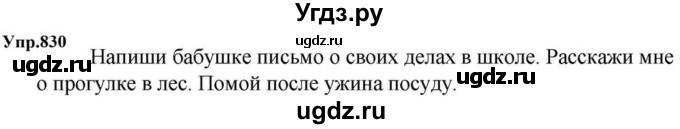 Угдз.ру

Упр.830

ugdz.ru

ugdz.ru Напиши бабушке письмо о своих делах в школе. Расскажи мне о прогулке в лес. Помой после ужина посуду. ugdz.ru

ugdz.ru